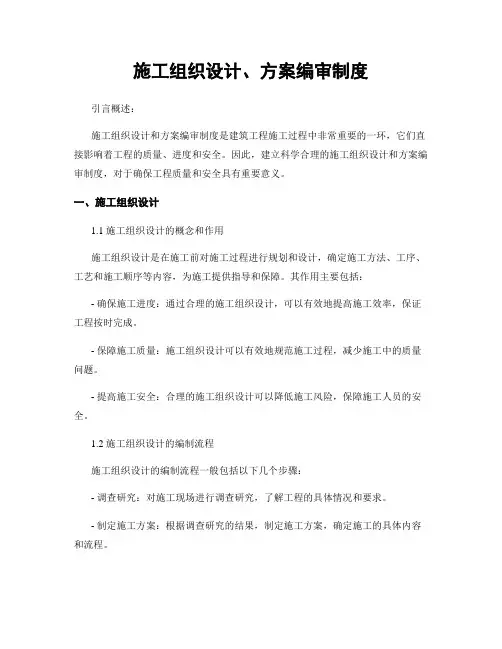 施工组织设计、方案编审制度

引言概述：

施工组织设计和方案编审制度是建筑工程施工过程中非常重要的一环，它们直接影响着工程的质量、进度和安全。因此，建立科学合理的施工组织设计和方案编审制度，对于确保工程质量和安全具有重要意义。

一、施工组织设计

1.1 施工组织设计的概念和作用

施工组织设计是在施工前对施工过程进行规划和设计，确定施工方法、工序、工艺和施工顺序等内容，为施工提供指导和保障。其作用主要包括：

- 确保施工进度：通过合理的施工组织设计，可以有效地提高施工效率，保证工程按时完成。

- 保障施工质量：施工组织设计可以有效地规范施工过程，减少施工中的质量问题。

- 提高施工安全：合理的施工组织设计可以降低施工风险，保障施工人员的安全。

1.2 施工组织设计的编制流程

施工组织设计的编制流程一般包括以下几个步骤：

- 调查研究：对施工现场进行调查研究，了解工程的具体情况和要求。

- 制定施工方案：根据调查研究的结果，制定施工方案，确定施工的具体内容和流程。